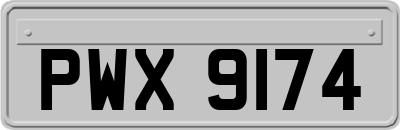 PWX 9174